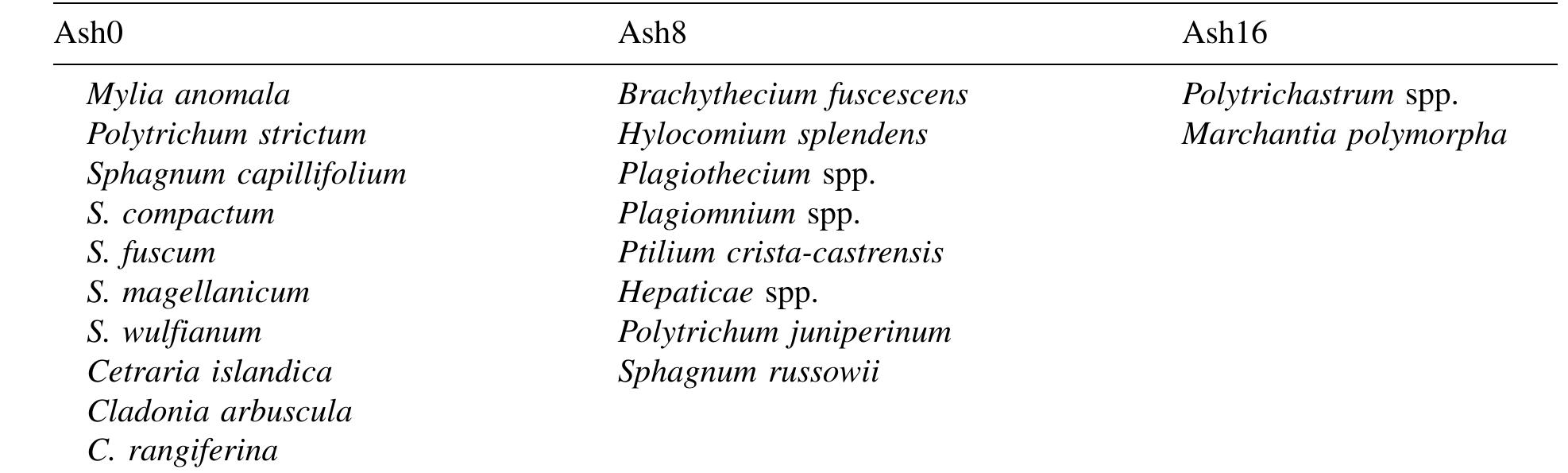 | Ash0 | Ash8 | Ash16 |
|---|---|---|
| Mylia anomala | Brachythecium fuscescens | Polytrichastrum spp. |
| Polytrichum strictum | Hylocomium splendens | Marchantia polymorpha |
| Sphagnum capillifolium | Plagiothecium spp. | |
| S. compactum | Plagiomnium spp. | |
| S. fuscum | Ptilium crista-castrensis | |
| S. magellanicum | Hepaticae spp. | |
| S. wulfianum | Polytrichum juniperinum | |
| Cetraria islandica | Sphagnum russowii | |
| Cladonia arbuscula | | |
| C. rangiferina | | |